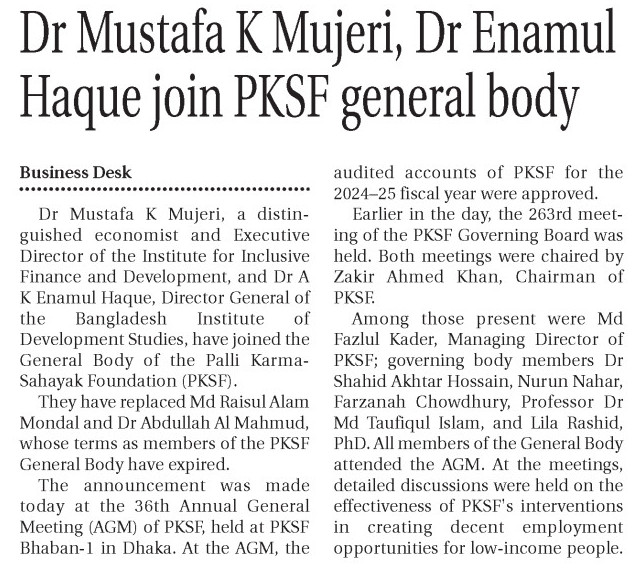 Dr Mustafa K Mujeri, Dr Enamul Haque join PKSF general body

Business Desk

Dr Mustafa K Mujeri, a distinguished economist and Executive Director of the Institute for Inclusive Finance and Development, and Dr A K Enamul Haque, Director General of the Bangladesh Institute of Development Studies, have joined the General Body of the Palli Karma-Sahayak Foundation (PKSF).

They have replaced Md Raisul Alam Mondal and Dr Abdullah Al Mahmud, whose terms as members of the PKSF General Body have expired.

The announcement was made today at the 36th Annual General Meeting (AGM) of PKSF, held at PKSF Bhaban-1 in Dhaka. At the AGM, the audited accounts of PKSF for the 2024–25 fiscal year were approved.

Earlier in the day, the 263rd meeting of the PKSF Governing Board was held. Both meetings were chaired by Zakir Ahmed Khan, Chairman of PKSF.

Among those present were Md Fazlul Kader, Managing Director of PKSF; governing body members Dr Shahid Akhtar Hossain, Nurun Nahar, Farzanah Chowdhury, Professor Dr Md Taufiqul Islam, and Lila Rashid, PhD. All members of the General Body attended the AGM. At the meetings, detailed discussions were held on the effectiveness of PKSF's interventions in creating decent employment opportunities for low-income people.